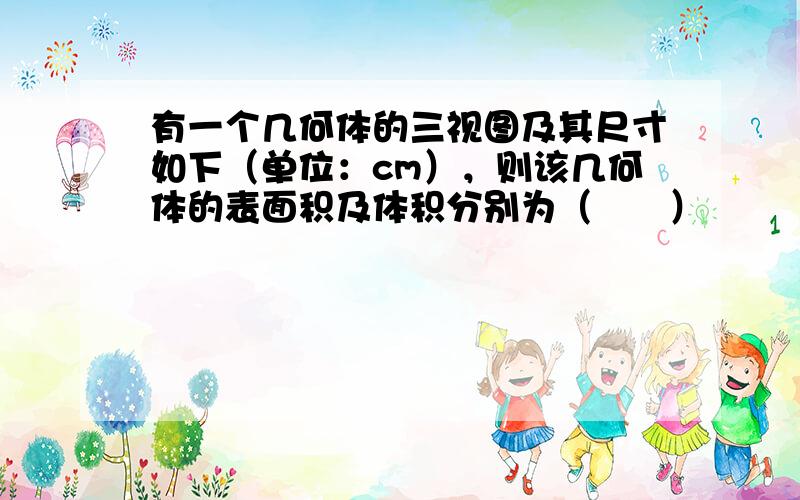 有一个几何体的三视图及其尺寸如下（单位：cm），则该几何体的表面积及体积分别为（　　）